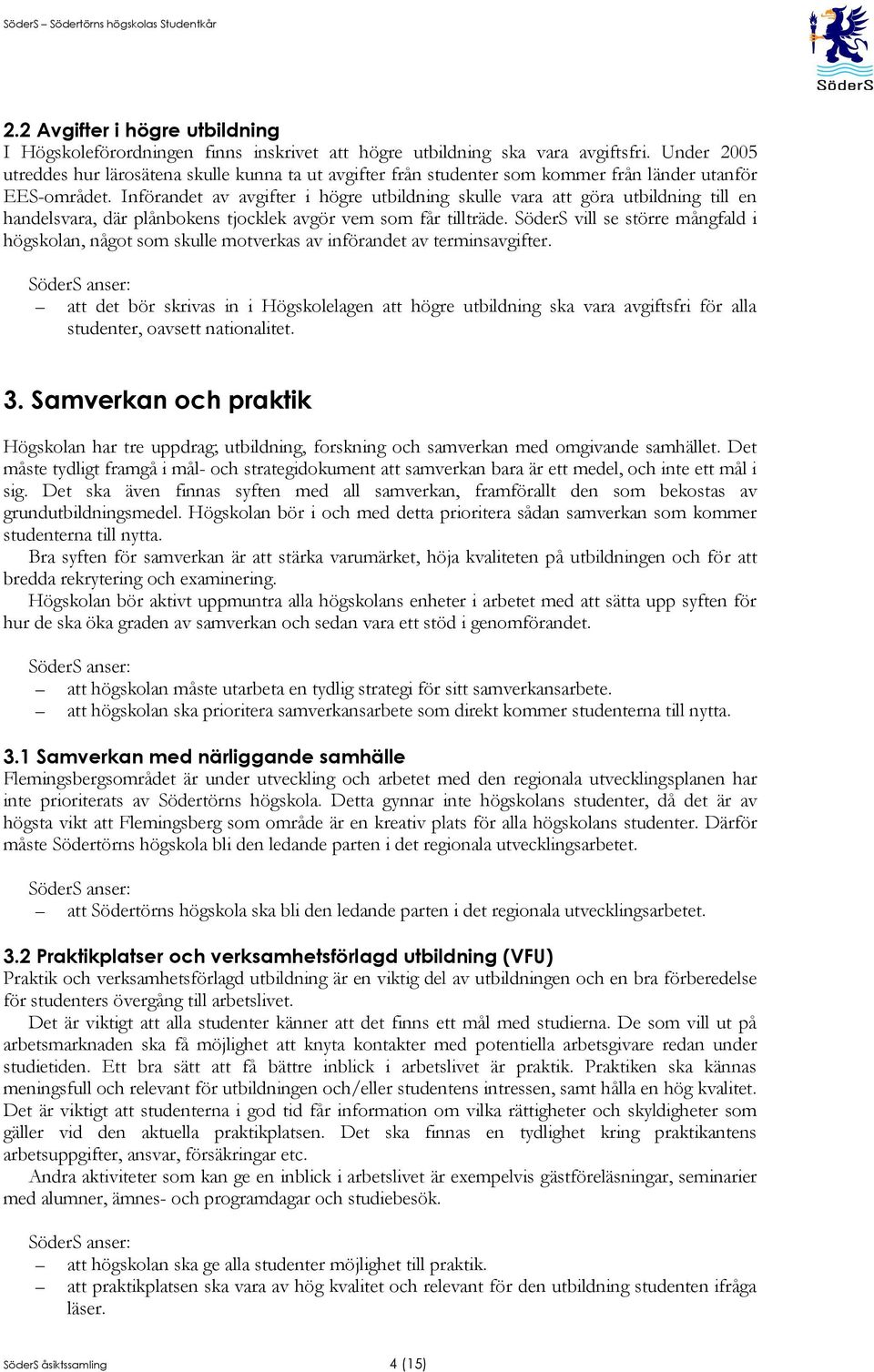 SöderS – Södertörns högskolas Studentkår

SöderS

2.2 Avgifter i högre utbildning
I Högskoleförordningen finns inskrivet att högre utbildning ska vara avgiftsfri. Under 2005 utreddes hur lärosätena skulle kunna ta ut avgifter från studenter som kommer från länder utanför EES-området. Införandet av avgifter i högre utbildning skulle vara att göra utbildning till en handelsvara, där plånbokens tjocklek avgör vem som får tillträde. SöderS vill se större mångfald i högskolan, något som skulle motverkas av införandet av terminsavgifter.

SöderS anser:
– att det bör skrivas in i Högskolelagen att högre utbildning ska vara avgiftsfri för alla studenter, oavsett nationalitet.

3. Samverkan och praktik

Högskolan har tre uppdrag; utbildning, forskning och samverkan med omgivande samhället. Det måste tydligt framgå i mål- och strategidokument att samverkan bara är ett medel, och inte ett mål i sig. Det ska även finnas syften med all samverkan, framförallt den som bekostas av grundutbildningsmedel. Högskolan bör i och med detta prioritera sådan samverkan som kommer studenterna till nytta.
Bra syften för samverkan är att stärka varumärket, höja kvaliteten på utbildningen och för att bredda rekrytering och examinering.
Högskolan bör aktivt uppmuntra alla högskolans enheter i arbetet med att sätta upp syften för hur de ska öka graden av samverkan och sedan vara ett stöd i genomförandet.

SöderS anser:
– att högskolan måste utarbeta en tydlig strategi för sitt samverkansarbete.
– att högskolan ska prioritera samverkansarbete som direkt kommer studenterna till nytta.

3.1 Samverkan med närliggande samhälle
Flemingsbergsområdet är under utveckling och arbetet med den regionala utvecklingsplanen har inte prioriterats av Södertörns högskola. Detta gynnar inte högskolans studenter, då det är av högsta vikt att Flemingsberg som område är en kreativ plats för alla högskolans studenter. Därför måste Södertörns högskola bli den ledande parten i det regionala utvecklingsarbetet.

SöderS anser:
– att Södertörns högskola ska bli den ledande parten i det regionala utvecklingsarbetet.

3.2 Praktikplatser och verksamhetsförlagd utbildning (VFU)
Praktik och verksamhetsförlagd utbildning är en viktig del av utbildningen och en bra förberedelse för studenters övergång till arbetslivet.
Det är viktigt att alla studenter känner att det finns ett mål med studierna. De som vill ut på arbetsmarknaden ska få möjlighet att knyta kontakter med potentiella arbetsgivare redan under studietiden. Ett bra sätt att få bättre inblick i arbetslivet är praktik. Praktiken ska kännas meningsfull och relevant för utbildningen och/eller studentens intressen, samt hålla en hög kvalitet. Det är viktigt att studenterna i god tid får information om vilka rättigheter och skyldigheter som gäller vid den aktuella praktikplatsen. Det ska finnas en tydlighet kring praktikantens arbetsuppgifter, ansvar, försäkringar etc.
Andra aktiviteter som kan ge en inblick i arbetslivet är exempelvis gästföreläsningar, seminarier med alumner, ämnes- och programdagar och studiebesök.

SöderS anser:
– att högskolan ska ge alla studenter möjlighet till praktik.
– att praktikplatsen ska vara av hög kvalitet och relevant för den utbildning studenten ifråga läser.

SöderS åsiktssamling 4 (15)